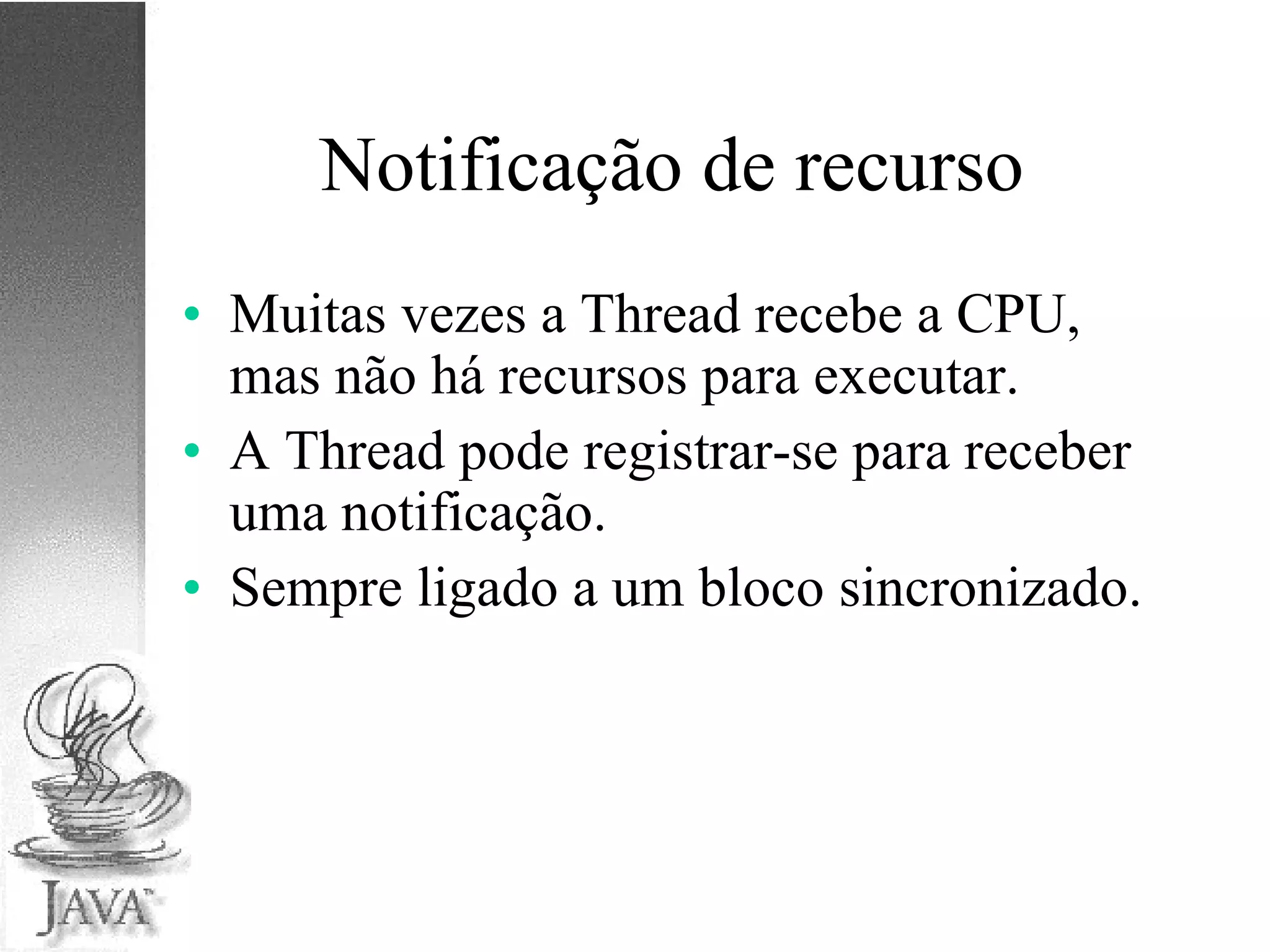 Notificação de recurso

• Muitas vezes a Thread recebe a CPU, mas não há recursos para executar.
• A Thread pode registrar-se para receber uma notificação.
• Sempre ligado a um bloco sincronizado.

JAVA